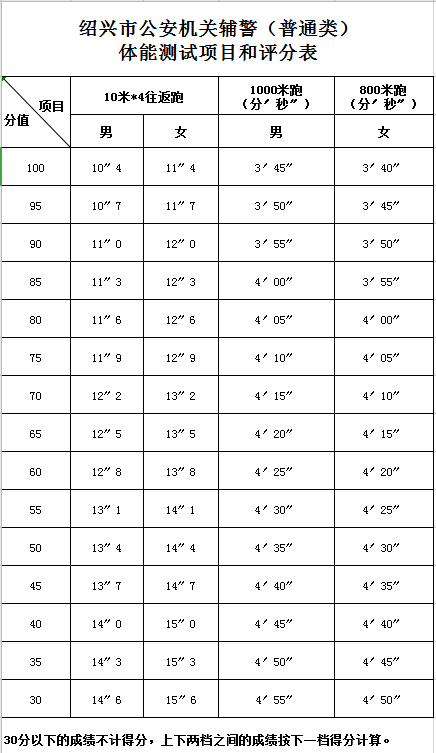 绍兴市公安机关辅警（普通类）
体能测试项目和评分表

| 项目 / 分值 | 10米*4往返跑 男 | 10米*4往返跑 女 | 1000米跑（分′秒″）男 | 800米跑（分′秒″）女 |
|---|---|---|---|---|
| 100 | 10″4 | 11″4 | 3′45″ | 3′40″ |
| 95 | 10″7 | 11″7 | 3′50″ | 3′45″ |
| 90 | 11″0 | 12″0 | 3′55″ | 3′50″ |
| 85 | 11″3 | 12″3 | 4′00″ | 3′55″ |
| 80 | 11″6 | 12″6 | 4′05″ | 4′00″ |
| 75 | 11″9 | 12″9 | 4′10″ | 4′05″ |
| 70 | 12″2 | 13″2 | 4′15″ | 4′10″ |
| 65 | 12″5 | 13″5 | 4′20″ | 4′15″ |
| 60 | 12″8 | 13″8 | 4′25″ | 4′20″ |
| 55 | 13″1 | 14″1 | 4′30″ | 4′25″ |
| 50 | 13″4 | 14″4 | 4′35″ | 4′30″ |
| 45 | 13″7 | 14″7 | 4′40″ | 4′35″ |
| 40 | 14″0 | 15″0 | 4′45″ | 4′40″ |
| 35 | 14″3 | 15″3 | 4′50″ | 4′45″ |
| 30 | 14″6 | 15″6 | 4′55″ | 4′50″ |

30分以下的成绩不计得分，上下两档之间的成绩按下一档得分计算。